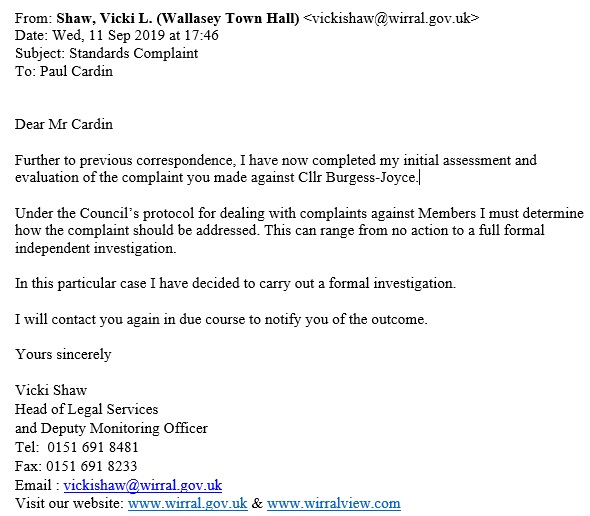 From: Shaw, Vicki L. (Wallasey Town Hall) <vickishaw@wirral.gov.uk>
Date: Wed, 11 Sep 2019 at 17:46
Subject: Standards Complaint
To: Paul Cardin

Dear Mr Cardin

Further to previous correspondence, I have now completed my initial assessment and evaluation of the complaint you made against Cllr Burgess-Joyce.

Under the Council's protocol for dealing with complaints against Members I must determine how the complaint should be addressed. This can range from no action to a full formal independent investigation.

In this particular case I have decided to carry out a formal investigation.

I will contact you again in due course to notify you of the outcome.

Yours sincerely

Vicki Shaw
Head of Legal Services
and Deputy Monitoring Officer
Tel: 0151 691 8481
Fax: 0151 691 8233
Email : vickishaw@wirral.gov.uk
Visit our website: www.wirral.gov.uk & www.wirralview.com